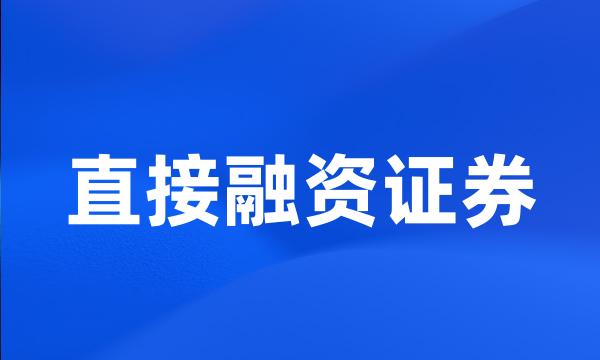 直接融资证券